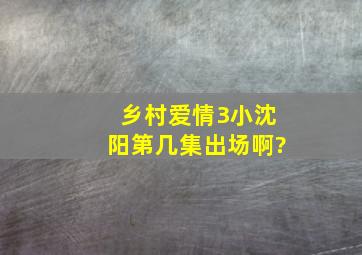 乡村爱情3小沈阳第几集出场啊?